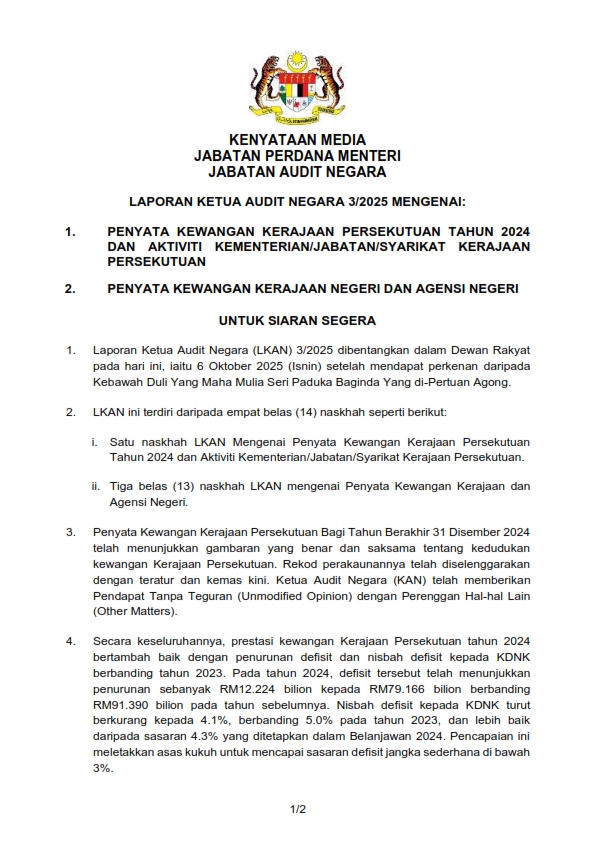 KENYATAAN MEDIA
JABATAN PERDANA MENTERI
JABATAN AUDIT NEGARA

LAPORAN KETUA AUDIT NEGARA 3/2025 MENGENAI:

1. PENYATA KEWANGAN KERAJAAN PERSEKUTUAN TAHUN 2024 DAN AKTIVITI KEMENTERIAN/JABATAN/SYARIKAT KERAJAAN PERSEKUTUAN

2. PENYATA KEWANGAN KERAJAAN NEGERI DAN AGENSI NEGERI

UNTUK SIARAN SEGERA

1. Laporan Ketua Audit Negara (LKAN) 3/2025 dibentangkan dalam Dewan Rakyat pada hari ini, iaitu 6 Oktober 2025 (Isnin) setelah mendapat perkenan daripada Kebawah Duli Yang Maha Mulia Seri Paduka Baginda Yang di-Pertuan Agong.

2. LKAN ini terdiri daripada empat belas (14) naskhah seperti berikut:

i. Satu naskhah LKAN Mengenai Penyata Kewangan Kerajaan Persekutuan Tahun 2024 dan Aktiviti Kementerian/Jabatan/Syarikat Kerajaan Persekutuan.

ii. Tiga belas (13) naskhah LKAN mengenai Penyata Kewangan Kerajaan dan Agensi Negeri.

3. Penyata Kewangan Kerajaan Persekutuan Bagi Tahun Berakhir 31 Disember 2024 telah menunjukkan gambaran yang benar dan saksama tentang kedudukan kewangan Kerajaan Persekutuan. Rekod perakaunannya telah diselenggarakan dengan teratur dan kemas kini. Ketua Audit Negara (KAN) telah memberikan Pendapat Tanpa Teguran (Unmodified Opinion) dengan Perenggan Hal-hal Lain (Other Matters).

4. Secara keseluruhannya, prestasi kewangan Kerajaan Persekutuan tahun 2024 bertambah baik dengan penurunan defisit dan nisbah defisit kepada KDNK berbanding tahun 2023. Pada tahun 2024, defisit tersebut telah menunjukkan penurunan sebanyak RM12.224 bilion kepada RM79.166 bilion berbanding RM91.390 bilion pada tahun sebelumnya. Nisbah defisit kepada KDNK turut berkurang kepada 4.1%, berbanding 5.0% pada tahun 2023, dan lebih baik daripada sasaran 4.3% yang ditetapkan dalam Belanjawan 2024. Pencapaian ini meletakkan asas kukuh untuk mencapai sasaran defisit jangka sederhana di bawah 3%.

1/2